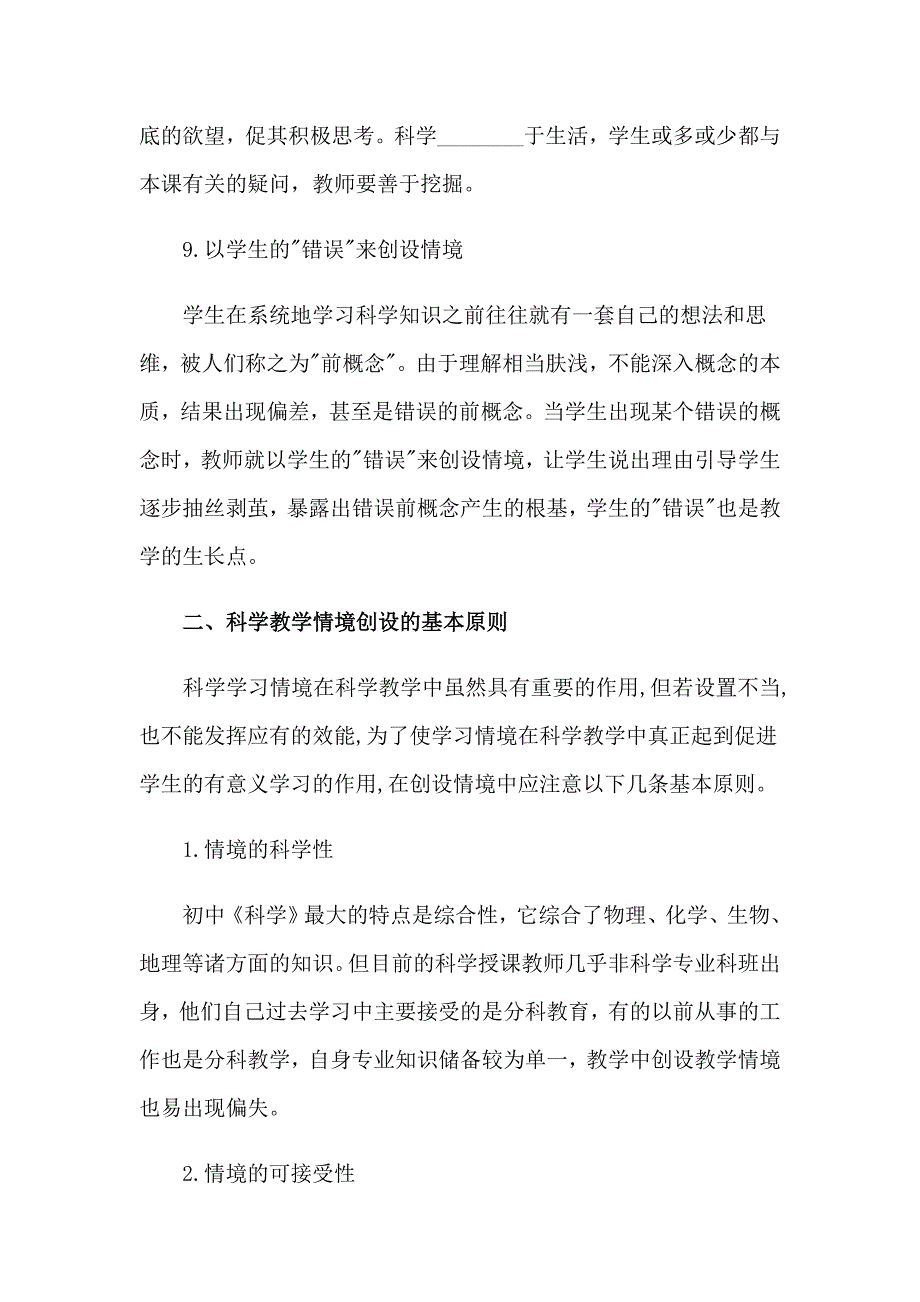 底的欲望，促其积极思考。科学________于生活，学生或多或少都与本课有关的疑问，教师要善于挖掘。

9.以学生的"错误"来创设情境

学生在系统地学习科学知识之前往往就有一套自己的想法和思维，被人们称之为"前概念"。由于理解相当肤浅，不能深入概念的本质，结果出现偏差，甚至是错误的前概念。当学生出现某个错误的概念时，教师就以学生的"错误"来创设情境，让学生说出理由引导学生逐步抽丝剥茧，暴露出错误前概念产生的根基，学生的"错误"也是教学的生长点。

二、科学教学情境创设的基本原则

科学学习情境在科学教学中虽然具有重要的作用,但若设置不当,也不能发挥应有的效能,为了使学习情境在科学教学中真正起到促进学生的有意义学习的作用,在创设情境中应注意以下几条基本原则。

1.情境的科学性

初中《科学》最大的特点是综合性，它综合了物理、化学、生物、地理等诸方面的知识。但目前的科学授课教师几乎非科学专业科班出身，他们自己过去学习中主要接受的是分科教育，有的以前从事的工作也是分科教学，自身专业知识储备较为单一，教学中创设教学情境也易出现偏失。

2.情境的可接受性